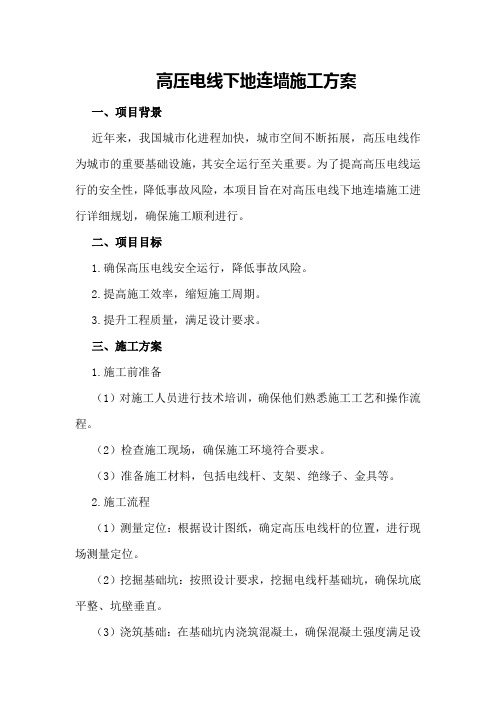 高压电线下地连墙施工方案

一、项目背景

近年来，我国城市化进程加快，城市空间不断拓展，高压电线作为城市的重要基础设施，其安全运行至关重要。为了提高高压电线运行的安全性，降低事故风险，本项目旨在对高压电线下地连墙施工进行详细规划，确保施工顺利进行。

二、项目目标

1.确保高压电线安全运行，降低事故风险。

2.提高施工效率，缩短施工周期。

3.提升工程质量，满足设计要求。

三、施工方案

1.施工前准备

（1）对施工人员进行技术培训，确保他们熟悉施工工艺和操作流程。

（2）检查施工现场，确保施工环境符合要求。

（3）准备施工材料，包括电线杆、支架、绝缘子、金具等。

2.施工流程

（1）测量定位：根据设计图纸，确定高压电线杆的位置，进行现场测量定位。

（2）挖掘基础坑：按照设计要求，挖掘电线杆基础坑，确保坑底平整、坑壁垂直。

（3）浇筑基础：在基础坑内浇筑混凝土，确保混凝土强度满足设